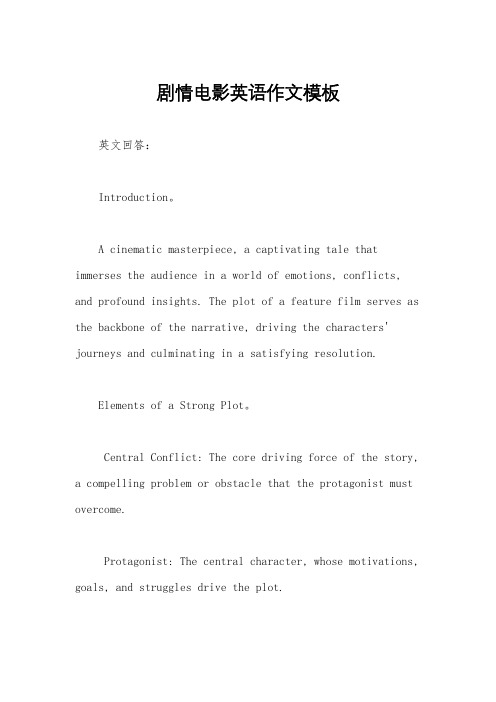 剧情电影英语作文模板

英文回答：

Introduction。

A cinematic masterpiece, a captivating tale that immerses the audience in a world of emotions, conflicts, and profound insights. The plot of a feature film serves as the backbone of the narrative, driving the characters' journeys and culminating in a satisfying resolution.

Elements of a Strong Plot。

Central Conflict: The core driving force of the story, a compelling problem or obstacle that the protagonist must overcome.

Protagonist: The central character, whose motivations, goals, and struggles drive the plot.